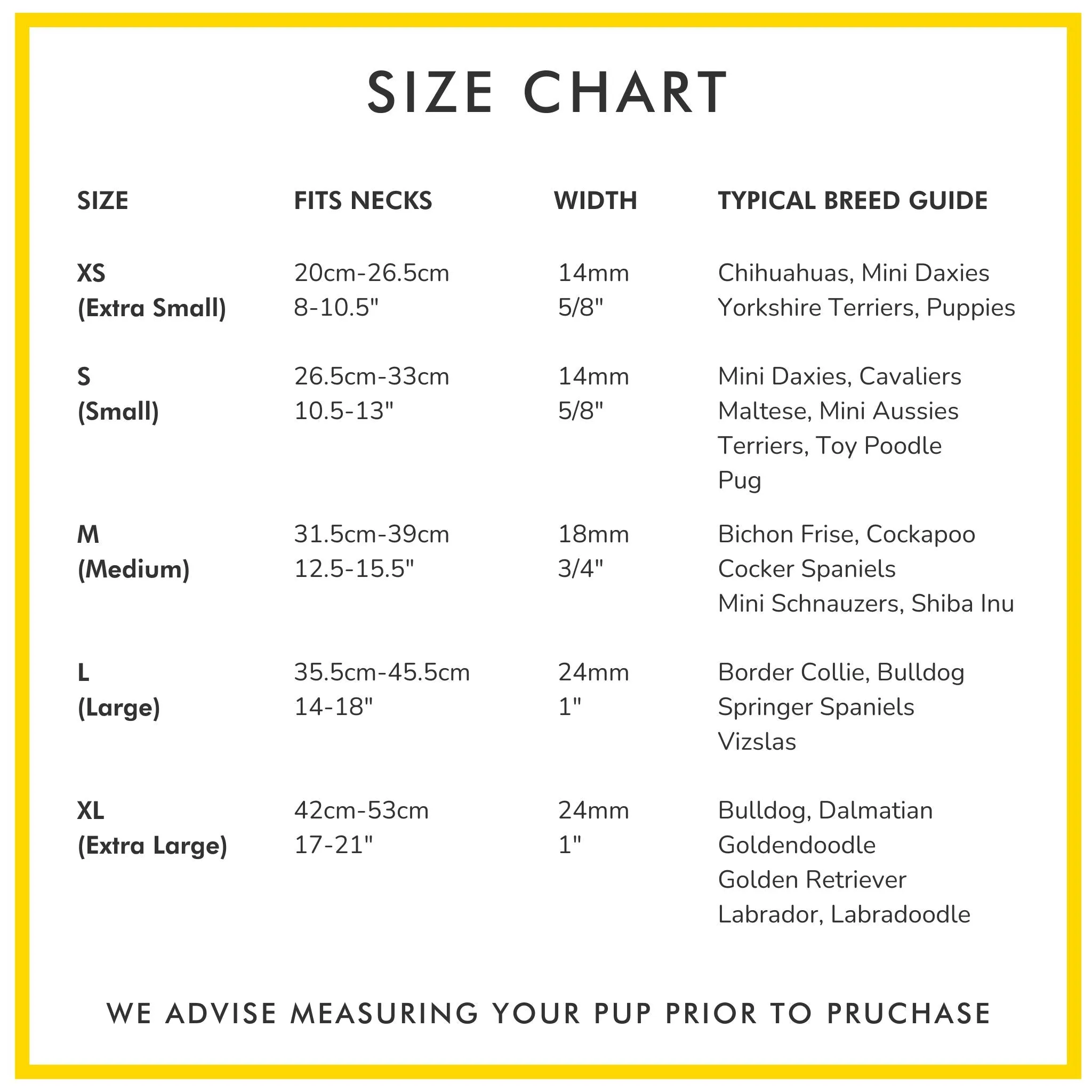 SIZE CHART

| SIZE | FITS NECKS | WIDTH | TYPICAL BREED GUIDE |
|---|---|---|---|
| XS (Extra Small) | 20cm-26.5cm 8-10.5" | 14mm 5/8" | Chihuahuas, Mini Daxies Yorkshire Terriers, Puppies |
| S (Small) | 26.5cm-33cm 10.5-13" | 14mm 5/8" | Mini Daxies, Cavaliers Maltese, Mini Aussies Terriers, Toy Poodle Pug |
| M (Medium) | 31.5cm-39cm 12.5-15.5" | 18mm 3/4" | Bichon Frise, Cockapoo Cocker Spaniels Mini Schnauzers, Shiba Inu |
| L (Large) | 35.5cm-45.5cm 14-18" | 24mm 1" | Border Collie, Bulldog Springer Spaniels Vizslas |
| XL (Extra Large) | 42cm-53cm 17-21" | 24mm 1" | Bulldog, Dalmatian Goldendoodle Golden Retriever Labrador, Labradoodle |

WE ADVISE MEASURING YOUR PUP PRIOR TO PRUCHASE